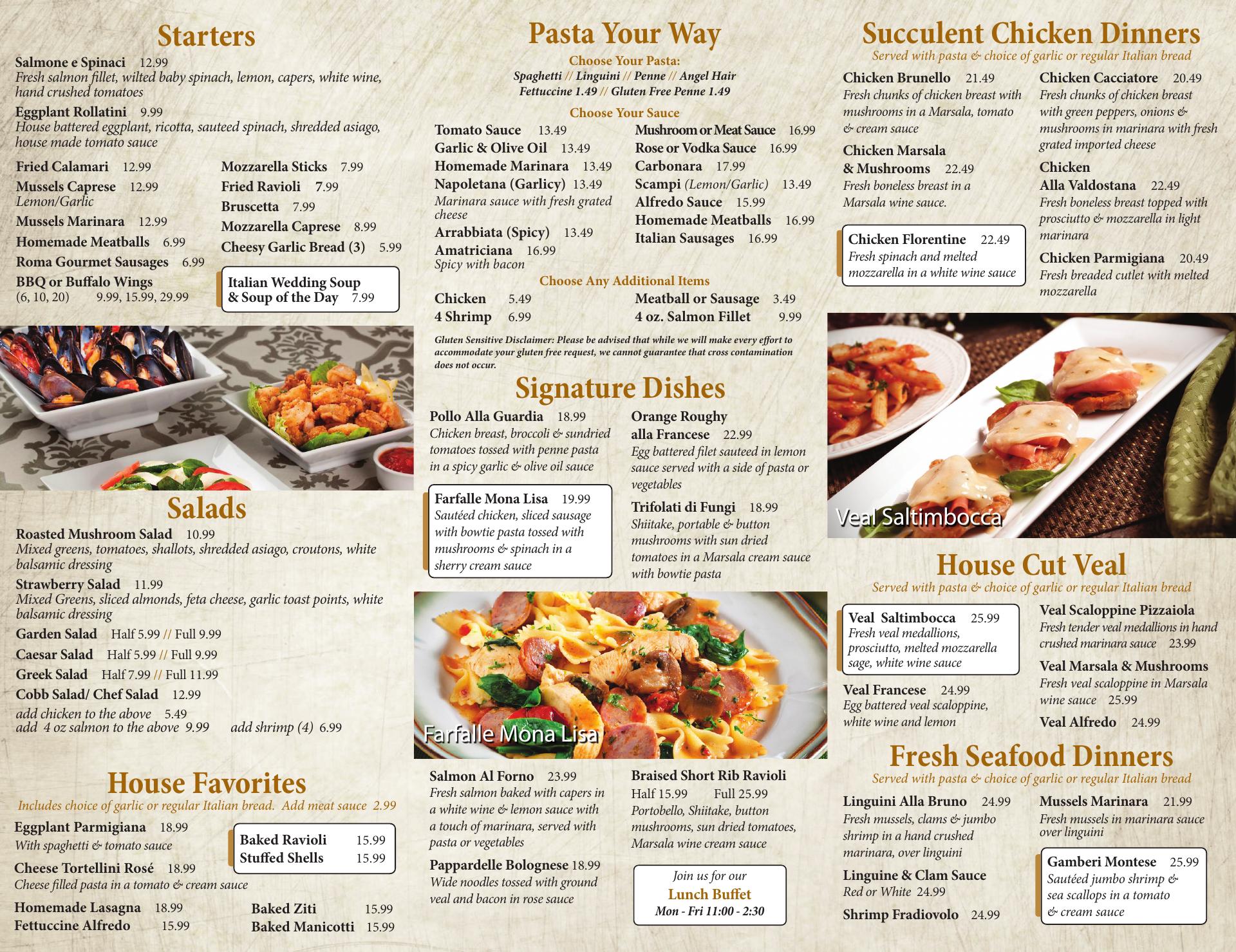 Starters

Salmone e Spinaci 12.99
Fresh salmon fillet, wilted baby spinach, lemon, capers, white wine, hand crushed tomatoes

Eggplant Rollatini 9.99
House battered eggplant, ricotta, sauteed spinach, shredded asiago, house made tomato sauce

Fried Calamari 12.99
Mussels Caprese 12.99
Lemon/Garlic
Mussels Marinara 12.99
Homemade Meatballs 6.99
Roma Gourmet Sausages 6.99
BBQ or Buffalo Wings
(6, 10, 20) 9.99, 15.99, 29.99

Mozzarella Sticks 7.99
Fried Ravioli 7.99
Bruscetta 7.99
Mozzarella Caprese 8.99
Cheesy Garlic Bread (3) 5.99

Italian Wedding Soup & Soup of the Day 7.99

Salads

Roasted Mushroom Salad 10.99
Mixed greens, tomatoes, shallots, shredded asiago, croutons, white balsamic dressing
Strawberry Salad 11.99
Mixed Greens, sliced almonds, feta cheese, garlic toast points, white balsamic dressing
Garden Salad Half 5.99 // Full 9.99
Caesar Salad Half 5.99 // Full 9.99
Greek Salad Half 7.99 // Full 11.99
Cobb Salad/ Chef Salad 12.99
add chicken to the above 5.49
add 4 oz salmon to the above 9.99 add shrimp (4) 6.99

House Favorites
Includes choice of garlic or regular Italian bread. Add meat sauce 2.99

Eggplant Parmigiana 18.99
With spaghetti & tomato sauce
Cheese Tortellini Rosé 18.99
Cheese filled pasta in a tomato & cream sauce
Homemade Lasagna 18.99
Fettuccine Alfredo 15.99

Baked Ravioli 15.99
Stuffed Shells 15.99

Baked Ziti 15.99
Baked Manicotti 15.99

Pasta Your Way
Choose Your Pasta:
Spaghetti // Linguini // Penne // Angel Hair
Fettuccine 1.49 // Gluten Free Penne 1.49
Choose Your Sauce

Tomato Sauce 13.49
Garlic & Olive Oil 13.49
Homemade Marinara 13.49
Napoletana (Garlicy) 13.49
Marinara sauce with fresh grated cheese
Arrabbiata (Spicy) 13.49
Amatriciana 16.99
Spicy with bacon

Mushroom or Meat Sauce 16.99
Rose or Vodka Sauce 16.99
Carbonara 17.99
Scampi (Lemon/Garlic) 13.49
Alfredo Sauce 15.99
Homemade Meatballs 16.99
Italian Sausages 16.99

Choose Any Additional Items
Chicken 5.49
4 Shrimp 6.99
Meatball or Sausage 3.49
4 oz. Salmon Fillet 9.99

Gluten Sensitive Disclaimer: Please be advised that while we will make every effort to accommodate your gluten free request, we cannot guarantee that cross contamination does not occur.

Signature Dishes

Pollo Alla Guardia 18.99
Chicken breast, broccoli & sundried tomatoes tossed with penne pasta in a spicy garlic & olive oil sauce

Farfalle Mona Lisa 19.99
Sautéed chicken, sliced sausage with bowtie pasta tossed with mushrooms & spinach in a sherry cream sauce

Orange Roughy alla Francese 22.99
Egg battered filet sauteed in lemon sauce served with a side of pasta or vegetables
Trifolati di Fungi 18.99
Shiitake, portable & button mushrooms with sun dried tomatoes in a Marsala cream sauce with bowtie pasta

Farfalle Mona Lisa

Salmon Al Forno 23.99
Fresh salmon baked with capers in a white wine & lemon sauce with a touch of marinara, served with pasta or vegetables
Pappardelle Bolognese 18.99
Wide noodles tossed with ground veal and bacon in rose sauce

Braised Short Rib Ravioli
Half 15.99 Full 25.99
Portobello, Shiitake, button mushrooms, sun dried tomatoes, Marsala wine cream sauce

Join us for our
Lunch Buffet
Mon - Fri 11:00 - 2:30

Succulent Chicken Dinners
Served with pasta & choice of garlic or regular Italian bread

Chicken Brunello 21.49
Fresh chunks of chicken breast with mushrooms in a Marsala, tomato & cream sauce
Chicken Marsala & Mushrooms 22.49
Fresh boneless breast in a Marsala wine sauce.

Chicken Florentine 22.49
Fresh spinach and melted mozzarella in a white wine sauce

Chicken Cacciatore 20.49
Fresh chunks of chicken breast with green peppers, onions & mushrooms in marinara with fresh grated imported cheese
Chicken Alla Valdostana 22.49
Fresh boneless breast topped with prosciutto & mozzarella in light marinara
Chicken Parmigiana 20.49
Fresh breaded cutlet with melted mozzarella

Veal Saltimbocca

House Cut Veal
Served with pasta & choice of garlic or regular Italian bread

Veal Saltimbocca 25.99
Fresh veal medallions, prosciutto, melted mozzarella sage, white wine sauce
Veal Francese 24.99
Egg battered veal scaloppine, white wine and lemon

Veal Scaloppine Pizzaiola
Fresh tender veal medallions in hand crushed marinara sauce 23.99
Veal Marsala & Mushrooms
Fresh veal scaloppine in Marsala wine sauce 25.99
Veal Alfredo 24.99

Fresh Seafood Dinners
Served with pasta & choice of garlic or regular Italian bread

Linguini Alla Bruno 24.99
Fresh mussels, clams & jumbo shrimp in a hand crushed marinara, over linguini
Linguine & Clam Sauce
Red or White 24.99
Shrimp Fradiovolo 24.99

Mussels Marinara 21.99
Fresh mussels in marinara sauce over linguini

Gamberi Montese 25.99
Sautéed jumbo shrimp & sea scallops in a tomato & cream sauce